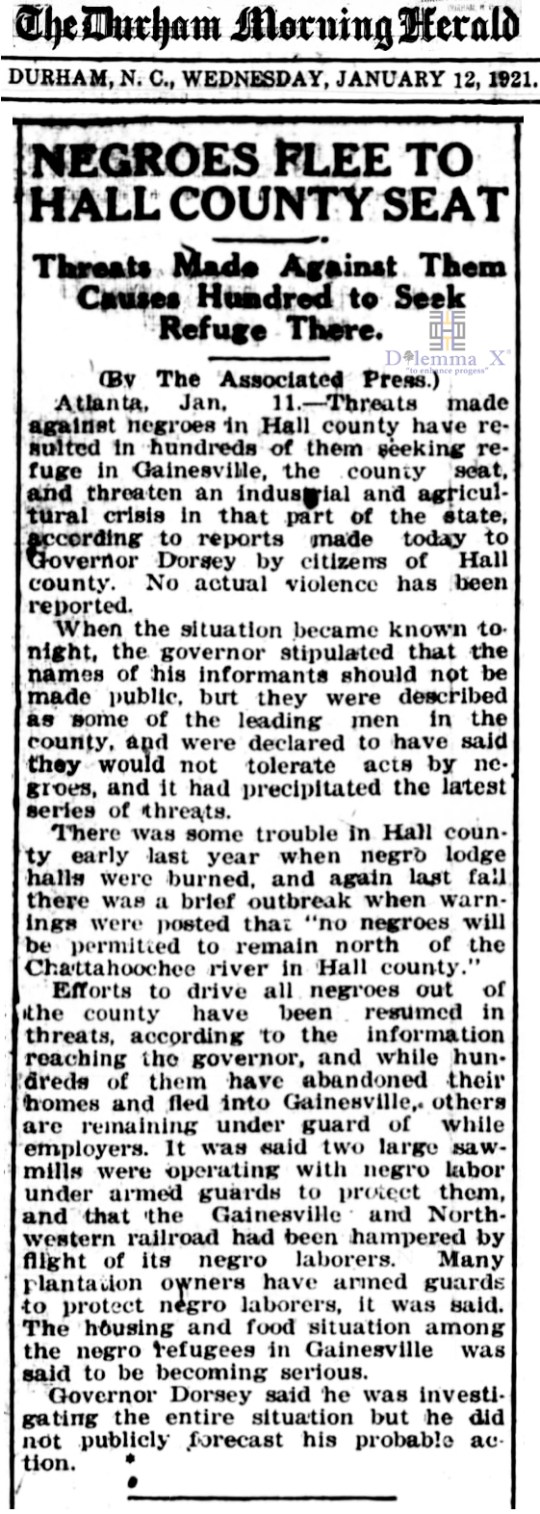 The Durham Morning Herald

DURHAM, N. C., WEDNESDAY, JANUARY 12, 1921.

NEGROES FLEE TO HALL COUNTY SEAT

Threats Made Against Them Causes Hundred to Seek Refuge There.

Dilemma X
"to enhance progress"

(By The Associated Press.)

Atlanta, Jan. 11.—Threats made against negroes in Hall county have resulted in hundreds of them seeking refuge in Gainesville, the county seat, and threaten an industrial and agricultural crisis in that part of the state, according to reports made today to Governor Dorsey by citizens of Hall county. No actual violence has been reported.

When the situation became known tonight, the governor stipulated that the names of his informants should not be made public, but they were described as some of the leading men in the county, and were declared to have said they would not tolerate acts by negroes, and it had precipitated the latest series of threats.

There was some trouble in Hall county early last year when negro lodge halls were burned, and again last fall there was a brief outbreak when warnings were posted that "no negroes will be permitted to remain north of the Chattahoochee river in Hall county."

Efforts to drive all negroes out of the county have been resumed in threats, according to the information reaching the governor, and while hundreds of them have abandoned their homes and fled into Gainesville, others are remaining under guard of while employers. It was said two large sawmills were operating with negro labor under armed guards to protect them, and that the Gainesville and Northwestern railroad had been hampered by flight of its negro laborers. Many plantation owners have armed guards to protect negro laborers, it was said. The housing and food situation among the negro refugees in Gainesville was said to be becoming serious.

Governor Dorsey said he was investigating the entire situation but he did not publicly forecast his probable action.